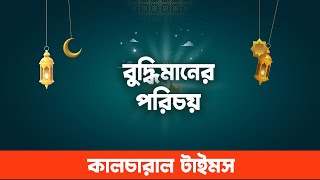 বুদ্ধিমানের পরিচয়

কালচারাল টাইমস